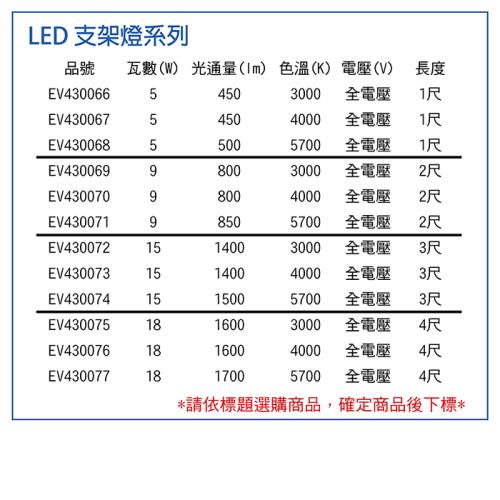 LED 支架燈系列

| 品號 | 瓦數(W) | 光通量(lm) | 色溫(K) | 電壓(V) | 長度 |
|---|---|---|---|---|---|
| EV430066 | 5 | 450 | 3000 | 全電壓 | 1尺 |
| EV430067 | 5 | 450 | 4000 | 全電壓 | 1尺 |
| EV430068 | 5 | 500 | 5700 | 全電壓 | 1尺 |
| EV430069 | 9 | 800 | 3000 | 全電壓 | 2尺 |
| EV430070 | 9 | 800 | 4000 | 全電壓 | 2尺 |
| EV430071 | 9 | 850 | 5700 | 全電壓 | 2尺 |
| EV430072 | 15 | 1400 | 3000 | 全電壓 | 3尺 |
| EV430073 | 15 | 1400 | 4000 | 全電壓 | 3尺 |
| EV430074 | 15 | 1500 | 5700 | 全電壓 | 3尺 |
| EV430075 | 18 | 1600 | 3000 | 全電壓 | 4尺 |
| EV430076 | 18 | 1600 | 4000 | 全電壓 | 4尺 |
| EV430077 | 18 | 1700 | 5700 | 全電壓 | 4尺 |

*請依標題選購商品，確定商品後下標*